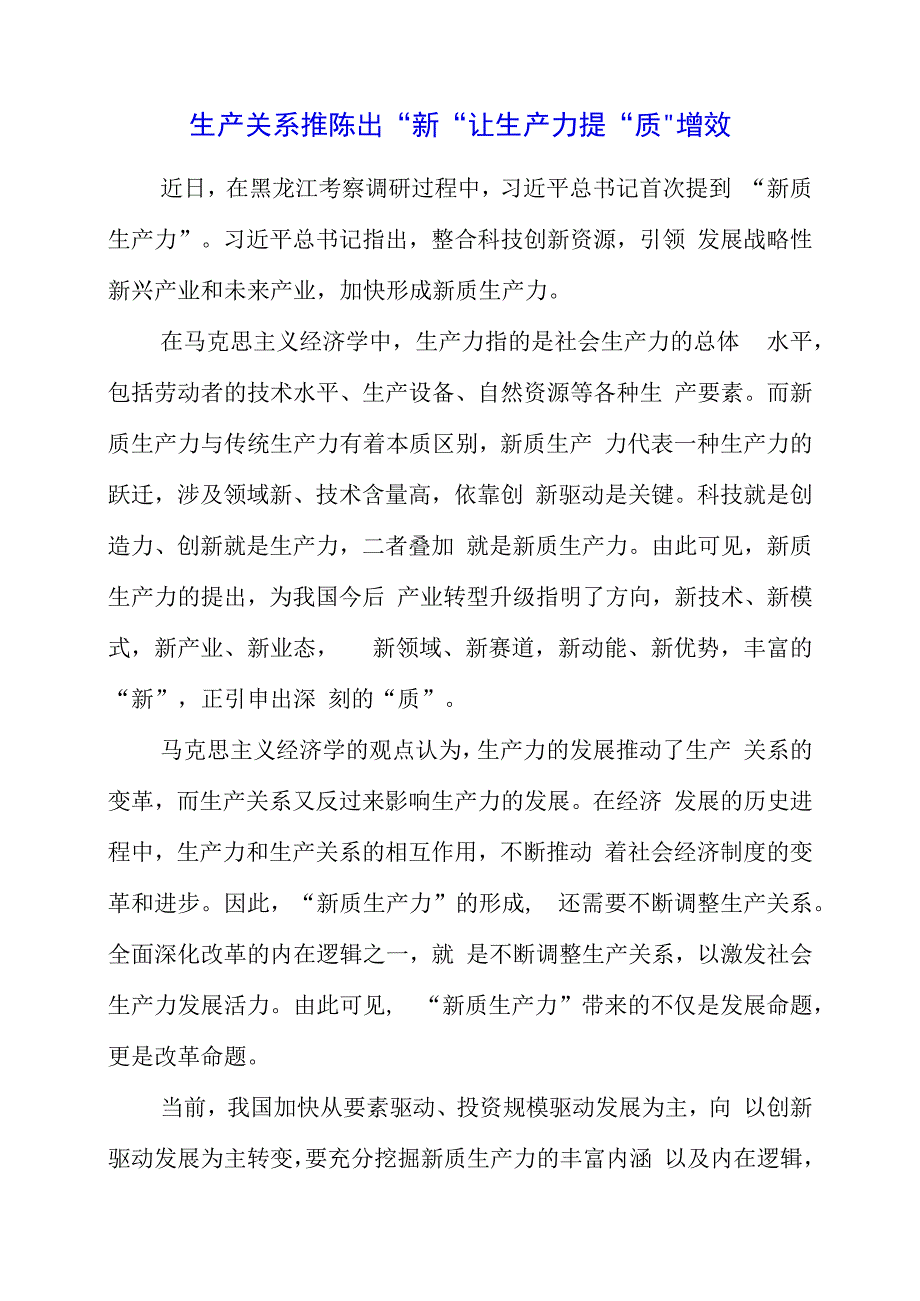 生产关系推陈出“新“让生产力提“质"增效

近日，在黑龙江考察调研过程中，习近平总书记首次提到 “新质生产力”。习近平总书记指出，整合科技创新资源，引领 发展战略性新兴产业和未来产业，加快形成新质生产力。

在马克思主义经济学中，生产力指的是社会生产力的总体 水平，包括劳动者的技术水平、生产设备、自然资源等各种生 产要素。而新质生产力与传统生产力有着本质区别，新质生产 力代表一种生产力的跃迁，涉及领域新、技术含量高，依靠创 新驱动是关键。科技就是创造力、创新就是生产力，二者叠加 就是新质生产力。由此可见，新质生产力的提出，为我国今后 产业转型升级指明了方向，新技术、新模式，新产业、新业态， 新领域、新赛道，新动能、新优势，丰富的“新”，正引申出深 刻的“质”。

马克思主义经济学的观点认为，生产力的发展推动了生产 关系的变革，而生产关系又反过来影响生产力的发展。在经济 发展的历史进程中，生产力和生产关系的相互作用，不断推动 着社会经济制度的变革和进步。因此，“新质生产力”的形成， 还需要不断调整生产关系。全面深化改革的内在逻辑之一，就 是不断调整生产关系，以激发社会生产力发展活力。由此可见， “新质生产力”带来的不仅是发展命题，更是改革命题。

当前，我国加快从要素驱动、投资规模驱动发展为主，向 以创新驱动发展为主转变，要充分挖掘新质生产力的丰富内涵 以及内在逻辑，